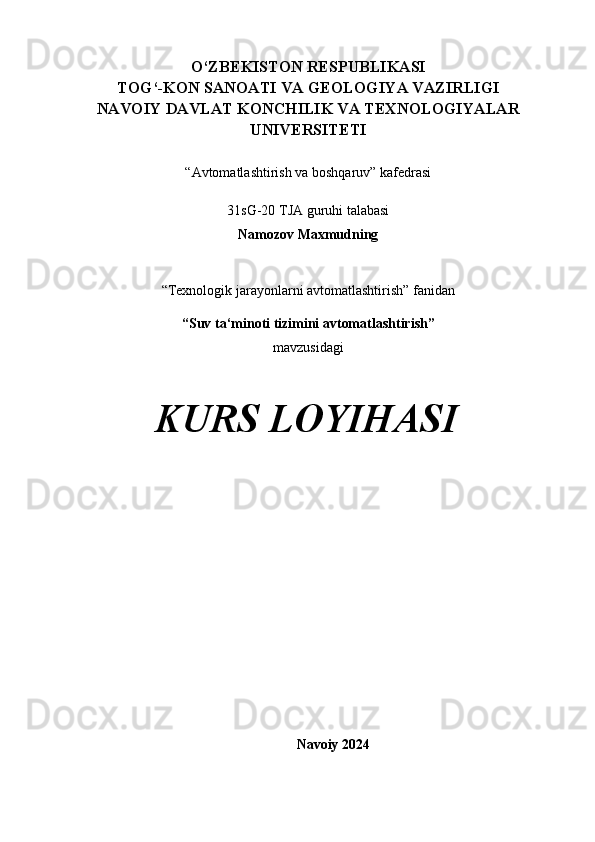 Docx.uz Docx.uz Docx.uz

O‘ZBEKISTON RESPUBLIKASI
TOG‘-KON SANOATI VA GEOLOGIYA VAZIRLIGI
NAVOIY DAVLAT KONCHILIK VA TEXNOLOGIYALAR UNIVERSITETI

“Avtomatlashtirish va boshqaruv” kafedrasi

31sG-20 TJA guruhi talabasi
Namozov Maxmudning

Docx.uz Docx.uz Docx.uz

“Texnologik jarayonlarni avtomatlashtirish” fanidan
“Suv ta‘minoti tizimini avtomatlashtirish”
mavzusidagi

KURS LOYIHASI

Docx.uz Docx.uz Docx.uz

Docx.uz Docx.uz Docx.uz

Navoiy 2024